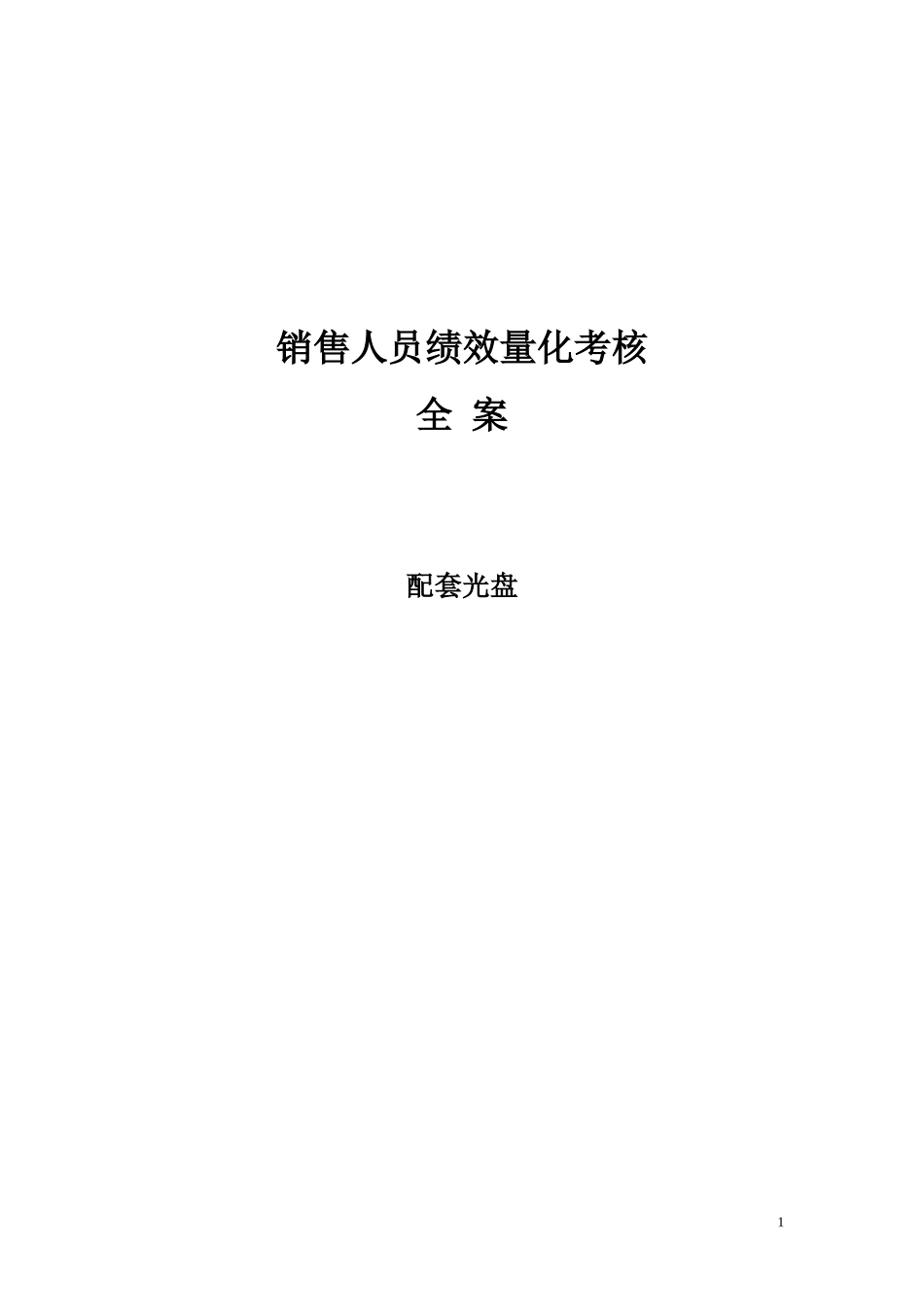 销售人员绩效量化考核

全 案

配套光盘

1